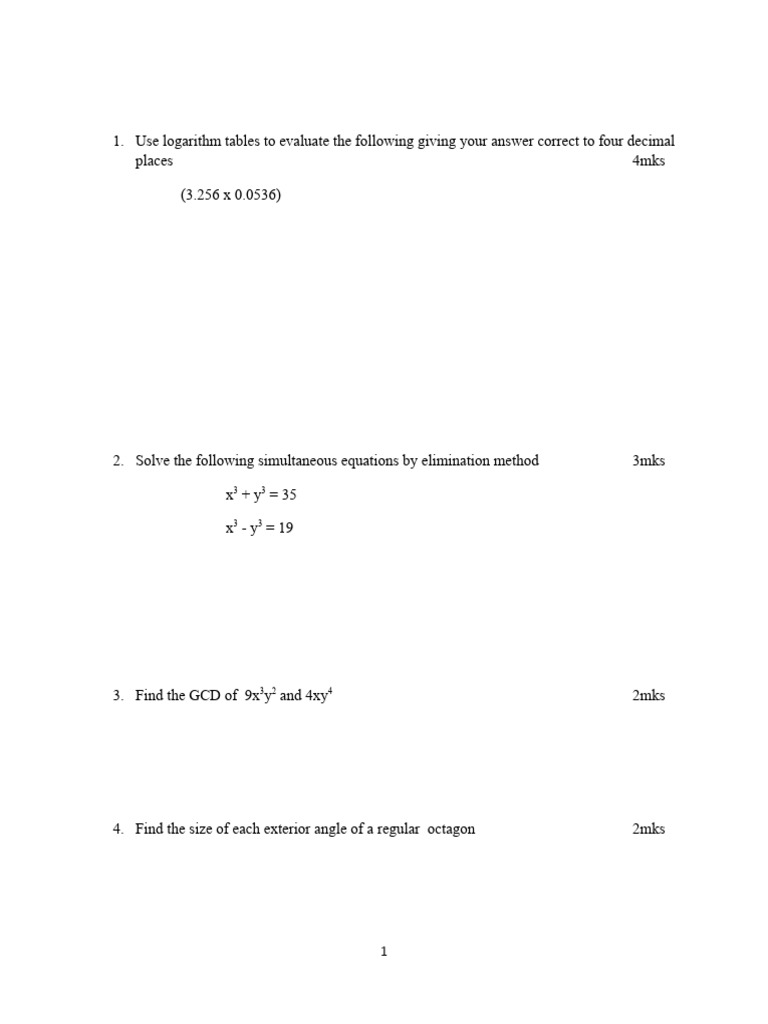 1. Use logarithm tables to evaluate the following giving your answer correct to four decimal places 4mks

(3.256 x 0.0536)

2. Solve the following simultaneous equations by elimination method 3mks

$x^3 + y^3 = 35$

$x^3 - y^3 = 19$

3. Find the GCD of $9x^3y^2$ and $4xy^4$ 2mks

4. Find the size of each exterior angle of a regular octagon 2mks

1